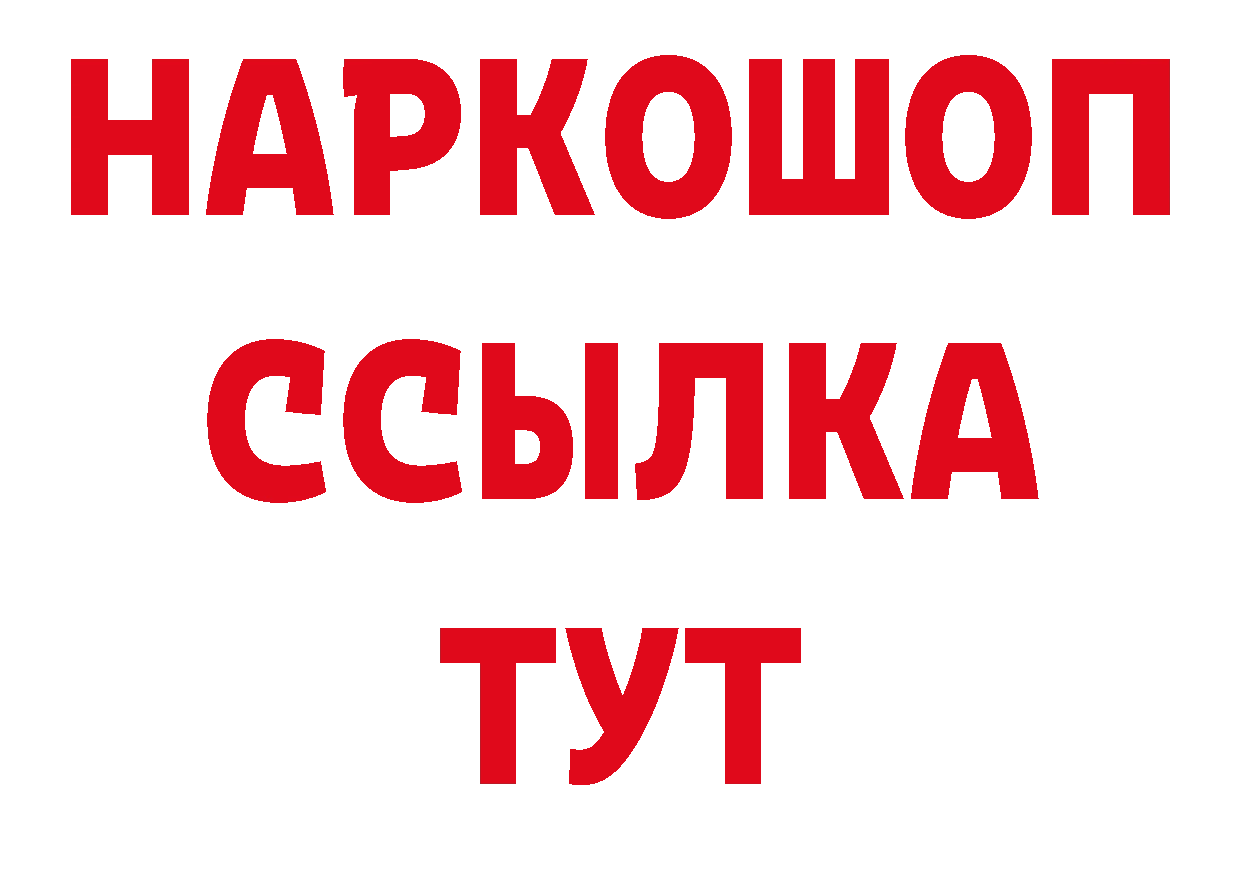 НАРКОШОП
ССЫЛКА
ТУТ